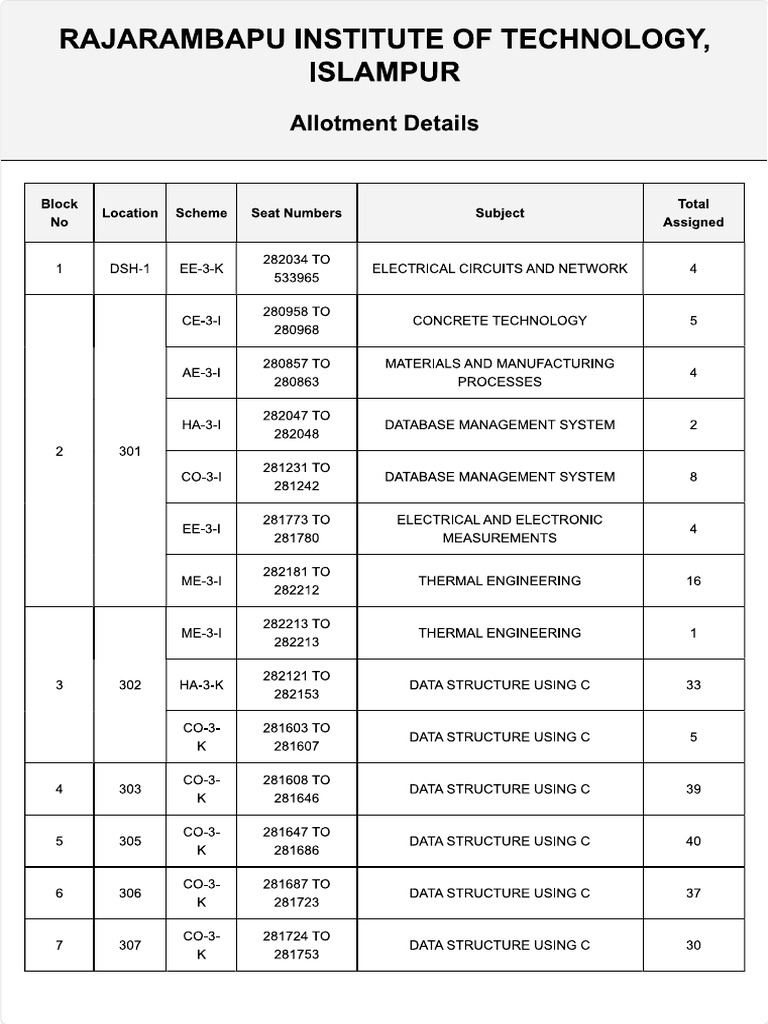 RAJARAMBAPU INSTITUTE OF TECHNOLOGY, ISLAMPUR

Allotment Details

| Block No | Location | Scheme | Seat Numbers | Subject | Total Assigned |
|---|---|---|---|---|---|
| 1 | DSH-1 | EE-3-K | 282034 TO 533965 | ELECTRICAL CIRCUITS AND NETWORK | 4 |
| 2 | 301 | CE-3-I | 280958 TO 280968 | CONCRETE TECHNOLOGY | 5 |
| | | AE-3-I | 280857 TO 280863 | MATERIALS AND MANUFACTURING PROCESSES | 4 |
| | | HA-3-I | 282047 TO 282048 | DATABASE MANAGEMENT SYSTEM | 2 |
| | | CO-3-I | 281231 TO 281242 | DATABASE MANAGEMENT SYSTEM | 8 |
| | | EE-3-I | 281773 TO 281780 | ELECTRICAL AND ELECTRONIC MEASUREMENTS | 4 |
| | | ME-3-I | 282181 TO 282212 | THERMAL ENGINEERING | 16 |
| 3 | 302 | ME-3-I | 282213 TO 282213 | THERMAL ENGINEERING | 1 |
| | | HA-3-K | 282121 TO 282153 | DATA STRUCTURE USING C | 33 |
| | | CO-3-K | 281603 TO 281607 | DATA STRUCTURE USING C | 5 |
| 4 | 303 | CO-3-K | 281608 TO 281646 | DATA STRUCTURE USING C | 39 |
| 5 | 305 | CO-3-K | 281647 TO 281686 | DATA STRUCTURE USING C | 40 |
| 6 | 306 | CO-3-K | 281687 TO 281723 | DATA STRUCTURE USING C | 37 |
| 7 | 307 | CO-3-K | 281724 TO 281753 | DATA STRUCTURE USING C | 30 |